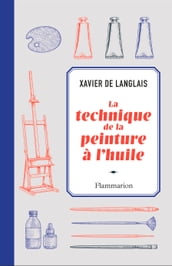 XAVIER DE LANGLAIS

La technique de la peinture à l'huile

Flammarion